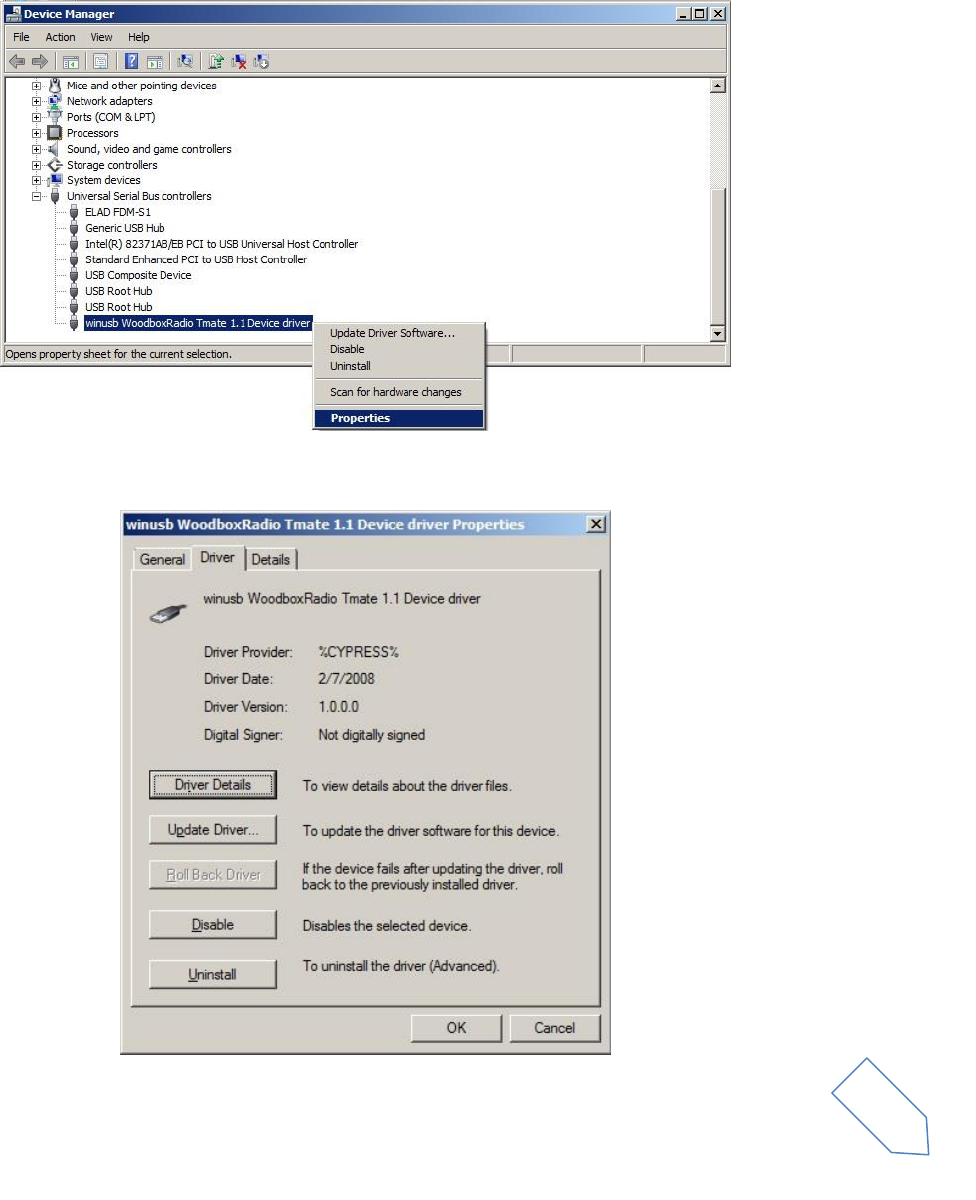 Device Manager

File Action View Help

Mice and other pointing devices
Network adapters
Ports (COM & LPT)
Processors
Sound, video and game controllers
Storage controllers
System devices
Universal Serial Bus controllers
ELAD FDM-S1
Generic USB Hub
Intel(R) 82371AB/EB PCI to USB Universal Host Controller
Standard Enhanced PCI to USB Host Controller
USB Composite Device
USB Root Hub
USB Root Hub
winusb WoodboxRadio Tmate 1.1 Device driver

Opens property sheet for the current selection.

Update Driver Software...
Disable
Uninstall
Scan for hardware changes
Properties

winusb WoodboxRadio Tmate 1.1 Device driver Properties

General Driver Details

winusb WoodboxRadio Tmate 1.1 Device driver

Driver Provider: %CYPRESS%
Driver Date: 2/7/2008
Driver Version: 1.0.0.0
Digital Signer: Not digitally signed

Driver Details To view details about the driver files.

Update Driver... To update the driver software for this device.

Roll Back Driver If the device fails after updating the driver, roll back to the previously installed driver.

Disable Disables the selected device.

Uninstall To uninstall the driver (Advanced).

OK Cancel